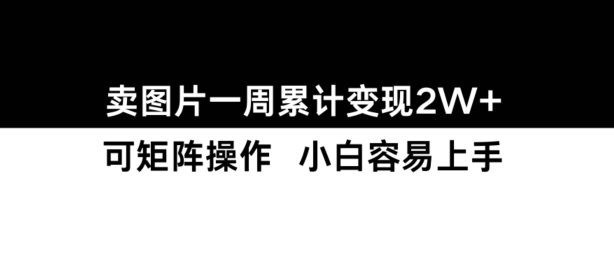 卖图片一周累计变现2W+

可矩阵操作　小白容易上手